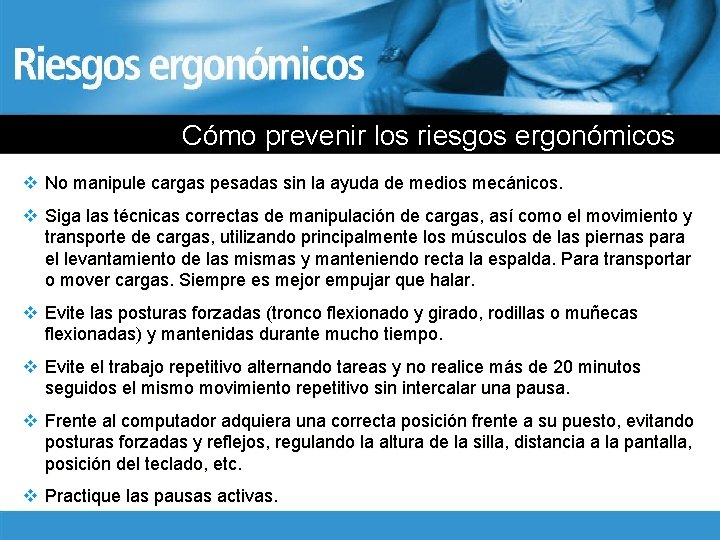 Riesgos ergonómicos

Cómo prevenir los riesgos ergonómicos

❖ No manipule cargas pesadas sin la ayuda de medios mecánicos.

❖ Siga las técnicas correctas de manipulación de cargas, así como el movimiento y transporte de cargas, utilizando principalmente los músculos de las piernas para el levantamiento de las mismas y manteniendo recta la espalda. Para transportar o mover cargas. Siempre es mejor empujar que halar.

❖ Evite las posturas forzadas (tronco flexionado y girado, rodillas o muñecas flexionadas) y mantenidas durante mucho tiempo.

❖ Evite el trabajo repetitivo alternando tareas y no realice más de 20 minutos seguidos el mismo movimiento repetitivo sin intercalar una pausa.

❖ Frente al computador adquiera una correcta posición frente a su puesto, evitando posturas forzadas y reflejos, regulando la altura de la silla, distancia a la pantalla, posición del teclado, etc.

❖ Practique las pausas activas.